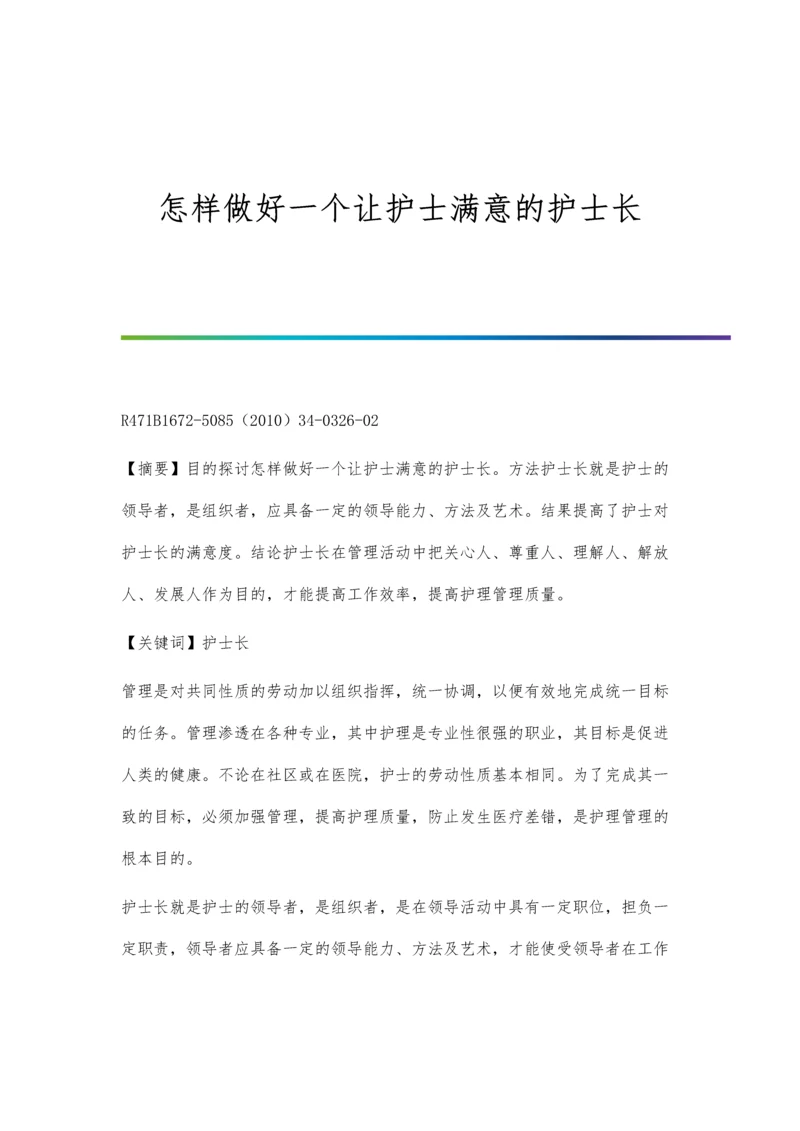 怎样做好一个让护士满意的护士长

R471B1672-5085（2010）34-0326-02

【摘要】目的探讨怎样做好一个让护士满意的护士长。方法护士长就是护士的领导者，是组织者，应具备一定的领导能力、方法及艺术。结果提高了护士对护士长的满意度。结论护士长在管理活动中把关心人、尊重人、理解人、解放人、发展人作为目的，才能提高工作效率，提高护理管理质量。

【关键词】护士长

管理是对共同性质的劳动加以组织指挥，统一协调，以便有效地完成统一目标的任务。管理渗透在各种专业，其中护理是专业性很强的职业，其目标是促进人类的健康。不论在社区或在医院，护士的劳动性质基本相同。为了完成其一致的目标，必须加强管理，提高护理质量，防止发生医疗差错，是护理管理的根本目的。

护士长就是护士的领导者，是组织者，是在领导活动中具有一定职位，担负一定职责，领导者应具备一定的领导能力、方法及艺术，才能使受领导者在工作